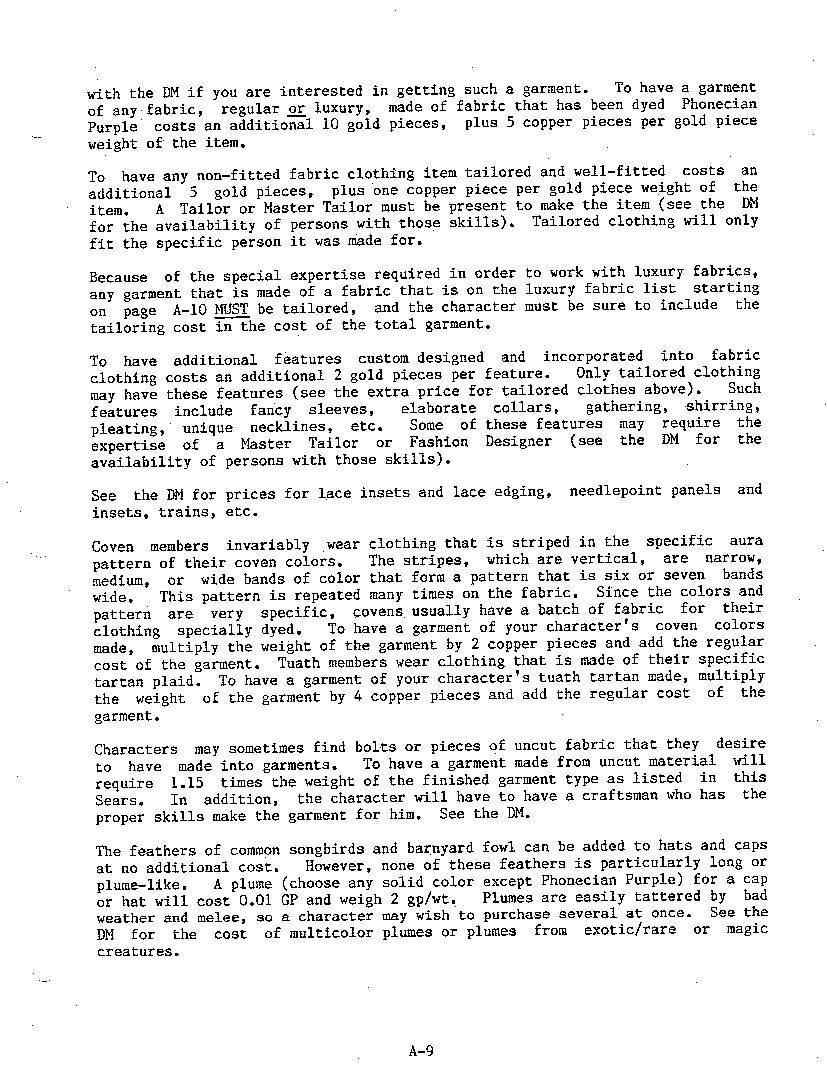 with the DM if you are interested in getting such a garment. To have a garment of any fabric, regular or luxury, made of fabric that has been dyed Phonecian Purple costs an additional 10 gold pieces, plus 5 copper pieces per gold piece weight of the item.

To have any non-fitted fabric clothing item tailored and well-fitted costs an additional 5 gold pieces, plus one copper piece per gold piece weight of the item. A Tailor or Master Tailor must be present to make the item (see the DM for the availability of persons with those skills). Tailored clothing will only fit the specific person it was made for.

Because of the special expertise required in order to work with luxury fabrics, any garment that is made of a fabric that is on the luxury fabric list starting on page A-10 MUST be tailored, and the character must be sure to include the tailoring cost in the cost of the total garment.

To have additional features custom designed and incorporated into fabric clothing costs an additional 2 gold pieces per feature. Only tailored clothing may have these features (see the extra price for tailored clothes above). Such features include fancy sleeves, elaborate collars, gathering, shirring, pleating, unique necklines, etc. Some of these features may require the expertise of a Master Tailor or Fashion Designer (see the DM for the availability of persons with those skills).

See the DM for prices for lace insets and lace edging, needlepoint panels and insets, trains, etc.

Coven members invariably wear clothing that is striped in the specific aura pattern of their coven colors. The stripes, which are vertical, are narrow, medium, or wide bands of color that form a pattern that is six or seven bands wide. This pattern is repeated many times on the fabric. Since the colors and pattern are very specific, covens usually have a batch of fabric for their clothing specially dyed. To have a garment of your character's coven colors made, multiply the weight of the garment by 2 copper pieces and add the regular cost of the garment. Tuath members wear clothing that is made of their specific tartan plaid. To have a garment of your character's tuath tartan made, multiply the weight of the garment by 4 copper pieces and add the regular cost of the garment.

Characters may sometimes find bolts or pieces of uncut fabric that they desire to have made into garments. To have a garment made from uncut material will require 1.15 times the weight of the finished garment type as listed in this Sears. In addition, the character will have to have a craftsman who has the proper skills make the garment for him. See the DM.

The feathers of common songbirds and barnyard fowl can be added to hats and caps at no additional cost. However, none of these feathers is particularly long or plume-like. A plume (choose any solid color except Phonecian Purple) for a cap or hat will cost 0.01 GP and weigh 2 gp/wt. Plumes are easily tattered by bad weather and melee, so a character may wish to purchase several at once. See the DM for the cost of multicolor plumes or plumes from exotic/rare or magic creatures.

A-9